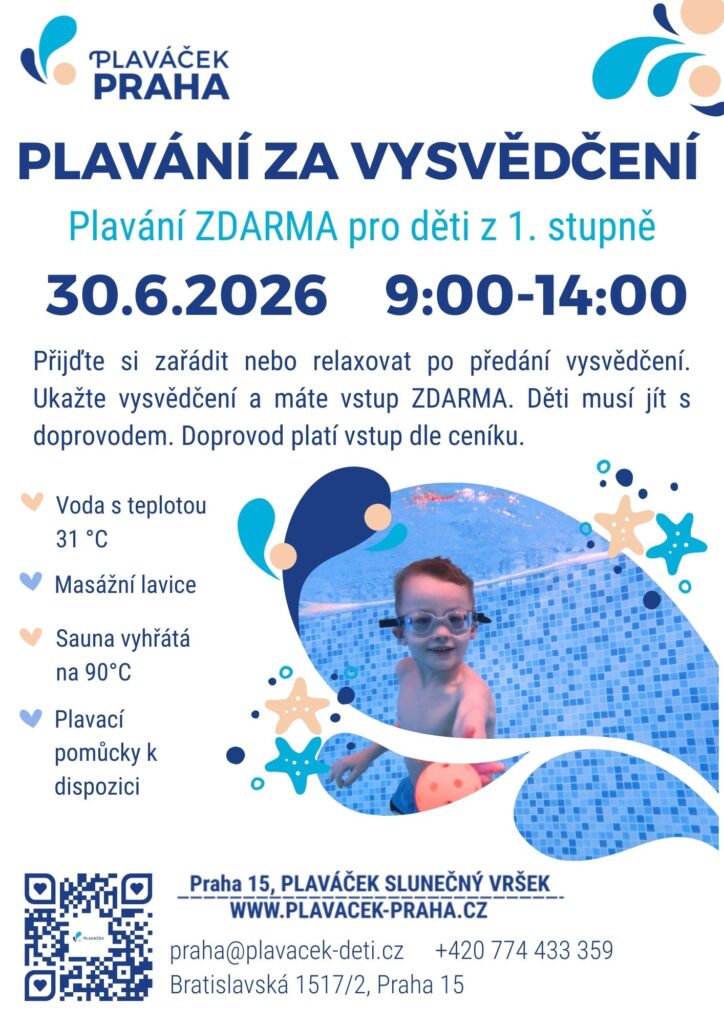 PLAVÁČEK
PRAHA

PLAVÁNÍ ZA VYSVĚDČENÍ

Plavání ZDARMA pro děti z 1. stupně

30.6.2026 9:00-14:00

Přijďte si zařádit nebo relaxovat po předání vysvědčení. Ukažte vysvědčení a máte vstup ZDARMA. Děti musí jít s doprovodem. Doprovod platí vstup dle ceníku.

Voda s teplotou 31 °C

Masážní lavice

Sauna vyhřátá na 90°C

Plavací pomůcky k dispozici

Praha 15, PLAVÁČEK SLUNEČNÝ VRŠEK
WWW.PLAVACEK-PRAHA.CZ

praha@plavacek-deti.cz +420 774 433 359
Bratislavská 1517/2, Praha 15